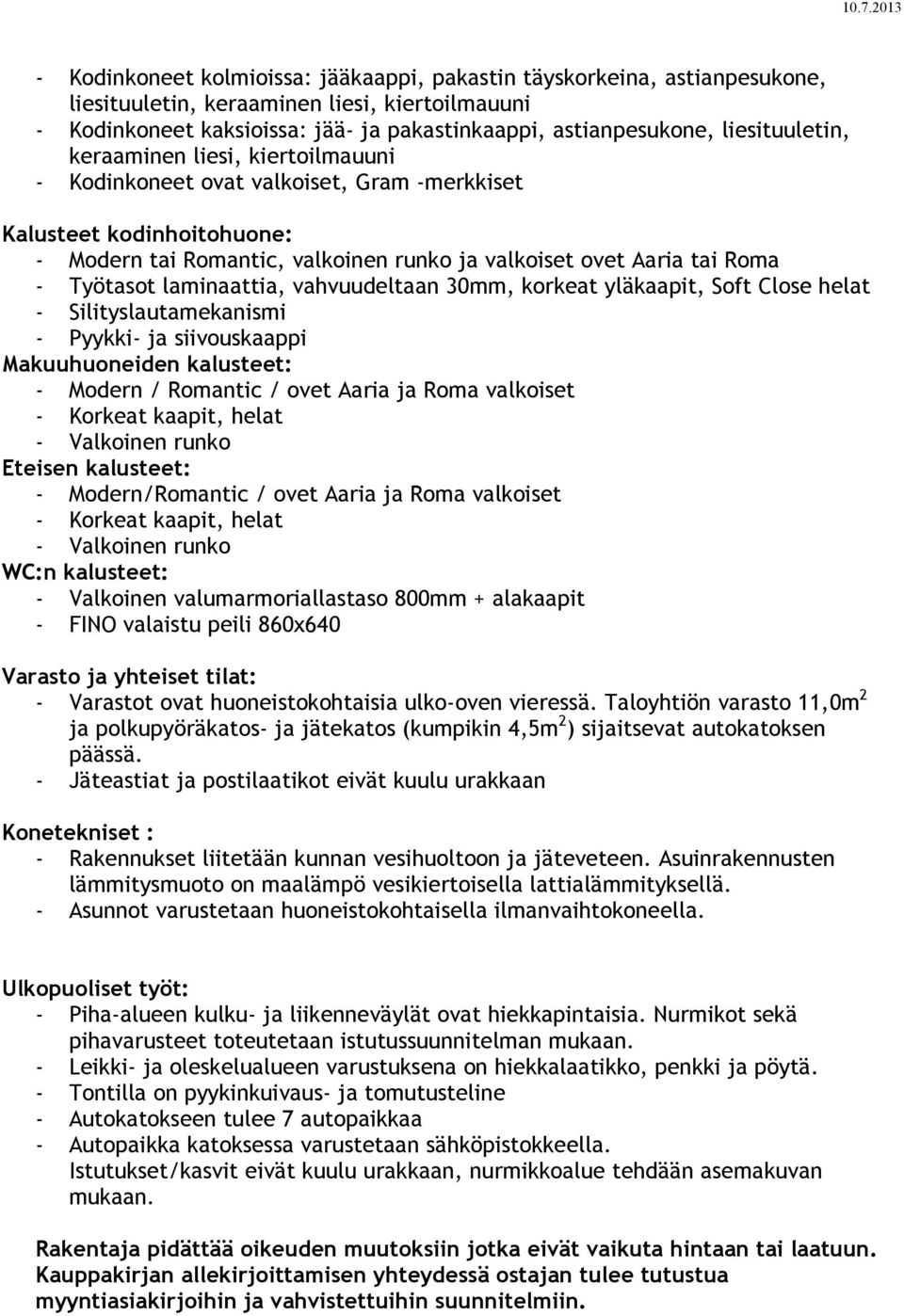 10.7.2013

- Kodinkoneet kolmioissa: jääkaappi, pakastin täyskorkeina, astianpesukone, liesituuletin, keraaminen liesi, kiertoilmauuni
- Kodinkoneet kaksioissa: jää- ja pakastinkaappi, astianpesukone, liesituuletin, keraaminen liesi, kiertoilmauuni
- Kodinkoneet ovat valkoiset, Gram -merkkiset

Kalusteet kodinhoitohuone:
- Modern tai Romantic, valkoinen runko ja valkoiset ovet Aaria tai Roma
- Työtasot laminaattia, vahvuudeltaan 30mm, korkeat yläkaapit, Soft Close helat
- Silityslautamekanismi
- Pyykki- ja siivouskaappi
Makuuhuoneiden kalusteet:
- Modern / Romantic / ovet Aaria ja Roma valkoiset
- Korkeat kaapit, helat
- Valkoinen runko
Eteisen kalusteet:
- Modern/Romantic / ovet Aaria ja Roma valkoiset
- Korkeat kaapit, helat
- Valkoinen runko
WC:n kalusteet:
- Valkoinen valumarmoriallastaso 800mm + alakaapit
- FINO valaistu peili 860x640

Varasto ja yhteiset tilat:
- Varastot ovat huoneistokohtaisia ulko-oven vieressä. Taloyhtiön varasto 11,0m$^2$ ja polkupyöräkatos- ja jätekatos (kumpikin 4,5m$^2$) sijaitsevat autokatoksen päässä.
- Jäteastiat ja postilaatikot eivät kuulu urakkaan

Konetekniset :
- Rakennukset liitetään kunnan vesihuoltoon ja jäteveteen. Asuinrakennusten lämmitysmuoto on maalämpö vesikiertoisella lattialämmityksellä.
- Asunnot varustetaan huoneistokohtaisella ilmanvaihtokoneella.

Ulkopuoliset työt:
- Piha-alueen kulku- ja liikenneväylät ovat hiekkapintaisia. Nurmikot sekä pihavarusteet toteutetaan istutussuunnitelman mukaan.
- Leikki- ja oleskelualueen varustuksena on hiekkalaatikko, penkki ja pöytä.
- Tontilla on pyykinkuivaus- ja tomutusteline
- Autokatokseen tulee 7 autopaikkaa
- Autopaikka katoksessa varustetaan sähköpistokkeella. Istutukset/kasvit eivät kuulu urakkaan, nurmikkoalue tehdään asemakuvan mukaan.

Rakentaja pidättää oikeuden muutoksiin jotka eivät vaikuta hintaan tai laatuun. Kauppakirjan allekirjoittamisen yhteydessä ostajan tulee tutustua myyntiasiakirjoihin ja vahvistettuihin suunnitelmiin.